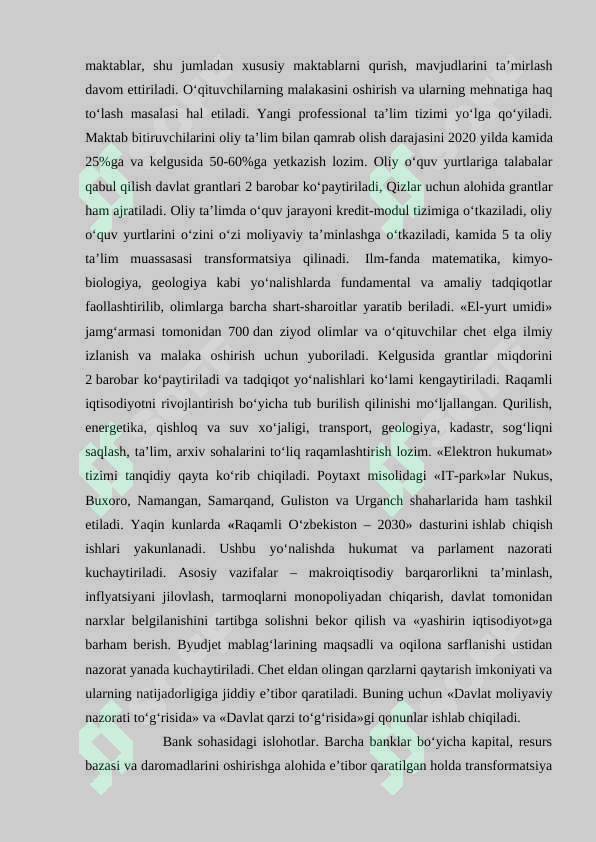 maktablar, shu jumladan xususiy maktablarni qurish, mavjudlarini ta’mirlash davom ettiriladi. O‘qituvchilarning malakasini oshirish va ularning mehnatiga haq to‘lash masalasi hal etiladi. Yangi professional ta’lim tizimi yo‘lga qo‘yiladi. Maktab bitiruvchilarini oliy ta’lim bilan qamrab olish darajasini 2020 yilda kamida 25%ga va kelgusida 50-60%ga yetkazish lozim. Oliy o‘quv yurtlariga talabalar qabul qilish davlat grantlari 2 barobar ko‘paytiriladi, Qizlar uchun alohida grantlar ham ajratiladi. Oliy ta’limda o‘quv jarayoni kredit-modul tizimiga o‘tkaziladi, oliy o‘quv yurtlarini o‘zini o‘zi moliyaviy ta’minlashga o‘tkaziladi, kamida 5 ta oliy ta’lim muassasasi transformatsiya qilinadi. Ilm-fanda matematika, kimyo-biologiya, geologiya kabi yo‘nalishlarda fundamental va amaliy tadqiqotlar faollashtirilib, olimlarga barcha shart-sharoitlar yaratib beriladi. «El-yurt umidi» jamg‘armasi tomonidan 700 dan ziyod olimlar va o‘qituvchilar chet elga ilmiy izlanish va malaka oshirish uchun yuboriladi. Kelgusida grantlar miqdorini 2 barobar ko‘paytiriladi va tadqiqot yo‘nalishlari ko‘lami kengaytiriladi. Raqamli iqtisodiyotni rivojlantirish bo‘yicha tub burilish qilinishi mo‘ljallangan. Qurilish, energetika, qishloq va suv xo‘jaligi, transport, geologiya, kadastr, sog‘liqni saqlash, ta’lim, arxiv sohalarini to‘liq raqamlashtirish lozim. «Elektron hukumat» tizimi tanqidiy qayta ko‘rib chiqiladi. Poytaxt misolidagi «IT-park»lar Nukus, Buxoro, Namangan, Samarqand, Guliston va Urganch shaharlarida ham tashkil etiladi. Yaqin kunlarda «Raqamli O‘zbekiston – 2030» dasturini ishlab chiqish ishlari yakunlanadi. Ushbu yo‘nalishda hukumat va parlament nazorati kuchaytiriladi. Asosiy vazifalar – makroiqtisodiy barqarorlikni ta’minlash, inflyatsiyani jilovlash, tarmoqlarni monopoliyadan chiqarish, davlat tomonidan narxlar belgilanishini tartibga solishni bekor qilish va «yashirin iqtisodiyot»ga barham berish. Byudjet mablag‘larining maqsadli va oqilona sarflanishi ustidan nazorat yanada kuchaytiriladi. Chet eldan olingan qarzlarni qaytarish imkoniyati va ularning natijadorligiga jiddiy e’tibor qaratiladi. Buning uchun «Davlat moliyaviy nazorati to‘g‘risida» va «Davlat qarzi to‘g‘risida»gi qonunlar ishlab chiqiladi.

Bank sohasidagi islohotlar. Barcha banklar bo‘yicha kapital, resurs bazasi va daromadlarini oshirishga alohida e’tibor qaratilgan holda transformatsiya